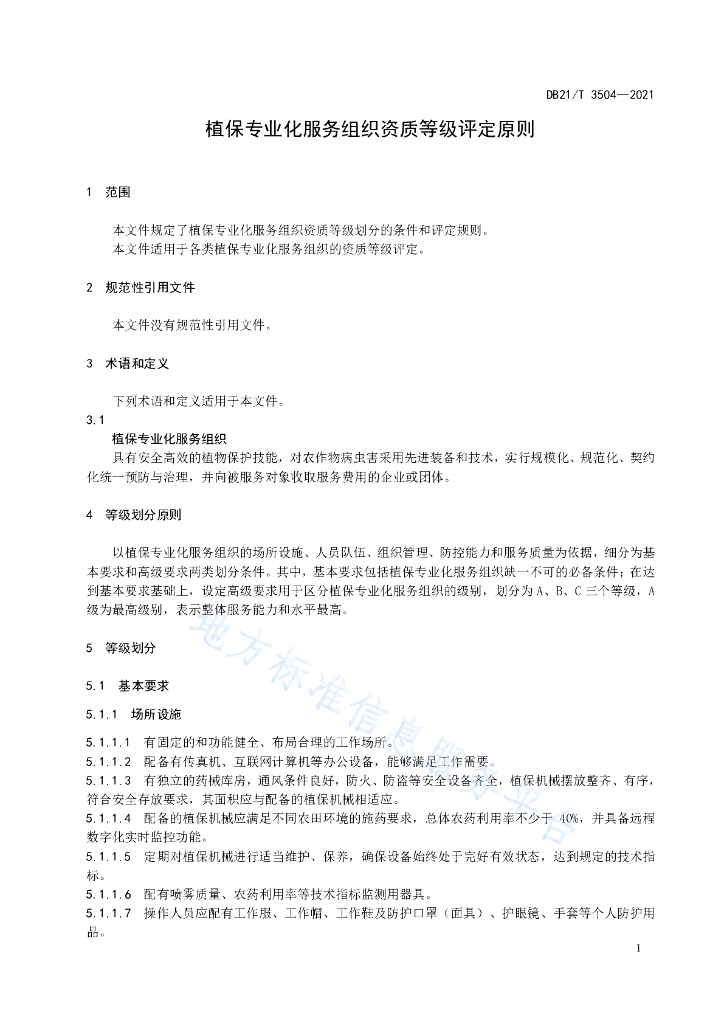 DB21/T 3504—2021

植保专业化服务组织资质等级评定原则

1 范围

本文件规定了植保专业化服务组织资质等级划分的条件和评定规则。
本文件适用于各类植保专业化服务组织的资质等级评定。

2 规范性引用文件

本文件没有规范性引用文件。

3 术语和定义

下列术语和定义适用于本文件。

3.1
植保专业化服务组织
具有安全高效的植物保护技能，对农作物病虫害采用先进装备和技术，实行规模化、规范化、契约化统一预防与治理，并向被服务对象收取服务费用的企业或团体。

4 等级划分原则

以植保专业化服务组织的场所设施、人员队伍、组织管理、防控能力和服务质量为依据，细分为基本要求和高级要求两类划分条件。其中，基本要求包括植保专业化服务组织缺一不可的必备条件；在达到基本要求基础上，设定高级要求用于区分植保专业化服务组织的级别，划分为A、B、C三个等级，A级为最高级别，表示整体服务能力和水平最高。

5 等级划分

5.1 基本要求

5.1.1 场所设施

5.1.1.1 有固定的和功能健全、布局合理的工作场所。
5.1.1.2 配备有传真机、互联网计算机等办公设备，能够满足工作需要。
5.1.1.3 有独立的药械库房，通风条件良好，防火、防盗等安全设备齐全，植保机械摆放整齐、有序，符合安全存放要求，其面积应与配备的植保机械相适应。
5.1.1.4 配备的植保机械应满足不同农田环境的施药要求，总体农药利用率不少于 40%，并具备远程数字化实时监控功能。
5.1.1.5 定期对植保机械进行适当维护、保养，确保设备始终处于完好有效状态，达到规定的技术指标。
5.1.1.6 配有喷雾质量、农药利用率等技术指标监测用器具。
5.1.1.7 操作人员应配有工作服、工作帽、工作鞋及防护口罩（面具）、护眼镜、手套等个人防护用品。

地方标准信息服务平台

1